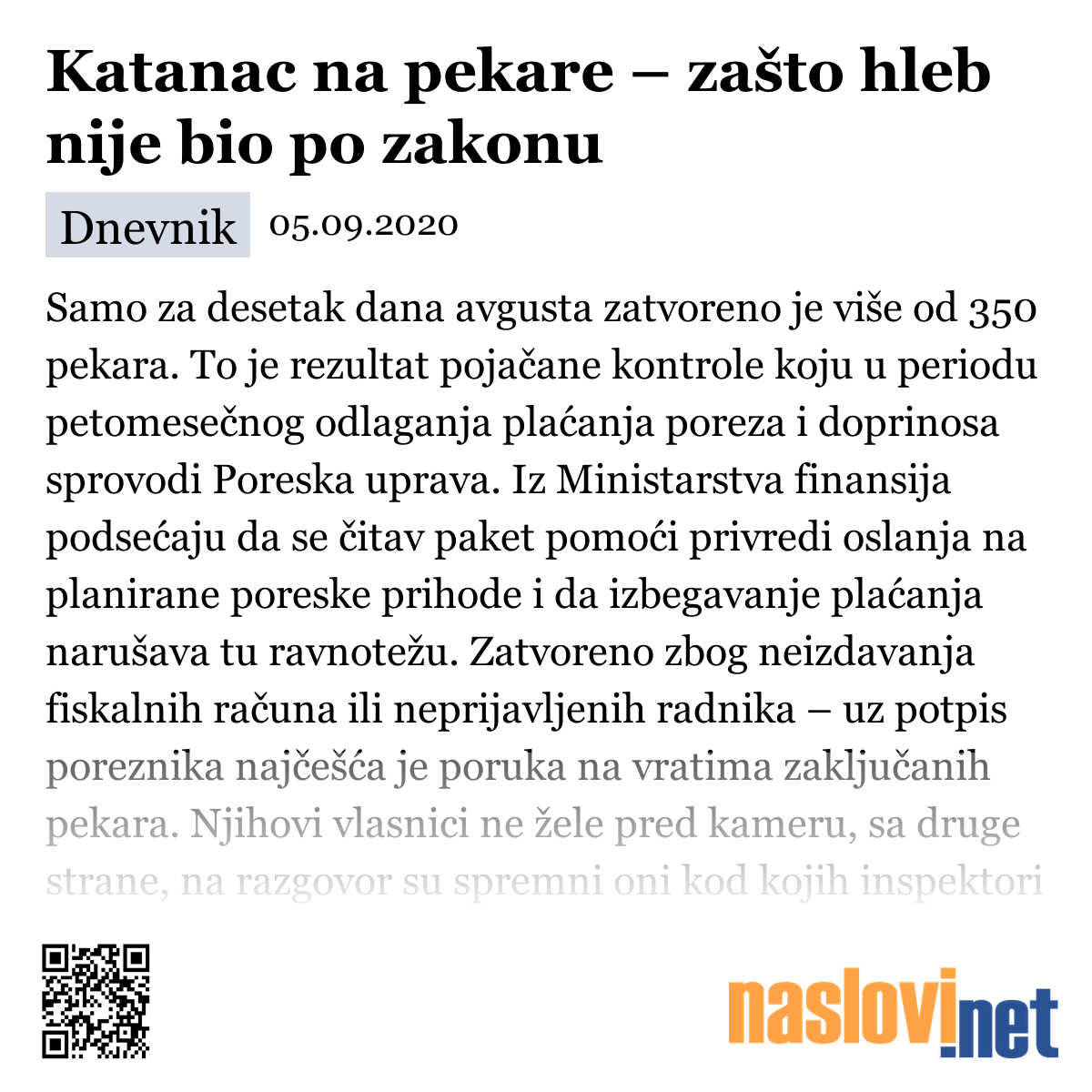 Katanac na pekare – zašto hleb nije bio po zakonu

Dnevnik 05.09.2020

Samo za desetak dana avgusta zatvoreno je više od 350 pekara. To je rezultat pojačane kontrole koju u periodu petomesečnog odlaganja plaćanja poreza i doprinosa sprovodi Poreska uprava. Iz Ministarstva finansija podsećaju da se čitav paket pomoći privredi oslanja na planirane poreske prihode i da izbegavanje plaćanja narušava tu ravnotežu. Zatvoreno zbog neizdavanja fiskalnih računa ili neprijavljenih radnika – uz potpis poreznika najčešća je poruka na vratima zaključanih pekara. Njihovi vlasnici ne žele pred kameru, sa druge strane, na razgovor su spremni oni kod kojih inspektori

naslovi.net